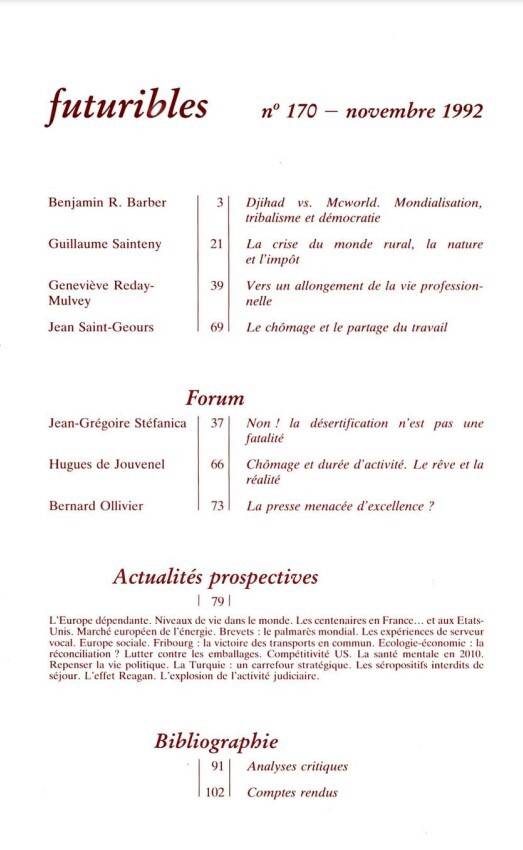 futuribles n° 170 — novembre 1992

| | | |
|---|---|---|
| Benjamin R. Barber | 3 | Djihad vs. Mcworld. Mondialisation, tribalisme et démocratie |
| Guillaume Sainteny | 21 | La crise du monde rural, la nature et l'impôt |
| Geneviève Reday-Mulvey | 39 | Vers un allongement de la vie professionnelle |
| Jean Saint-Geours | 69 | Le chômage et le partage du travail |

Forum

| | | |
|---|---|---|
| Jean-Grégoire Stéfanica | 37 | Non ! la désertification n'est pas une fatalité |
| Hugues de Jouvenel | 66 | Chômage et durée d'activité. Le rêve et la réalité |
| Bernard Ollivier | 73 | La presse menacée d'excellence ? |

Actualités prospectives

79

L'Europe dépendante. Niveaux de vie dans le monde. Les centenaires en France... et aux Etats-Unis. Marché européen de l'énergie. Brevets : le palmarès mondial. Les expériences de serveur vocal. Europe sociale. Fribourg : la victoire des transports en commun. Ecologie-économie : la réconciliation ? Lutter contre les emballages. Compétitivité US. La santé mentale en 2010. Repenser la vie politique. La Turquie : un carrefour stratégique. Les séropositifs interdits de séjour. L'effet Reagan. L'explosion de l'activité judiciaire.

Bibliographie

| | |
|---|---|
| 91 | Analyses critiques |
| 102 | Comptes rendus |